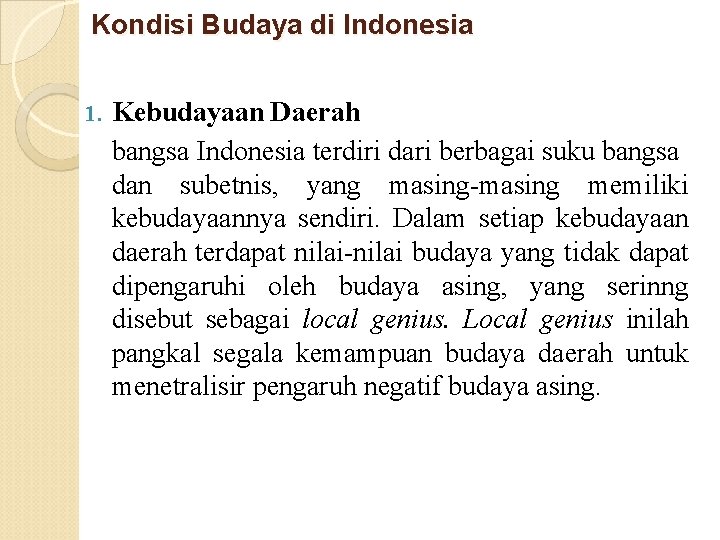 Kondisi Budaya di Indonesia

1. Kebudayaan Daerah

bangsa Indonesia terdiri dari berbagai suku bangsa dan subetnis, yang masing-masing memiliki kebudayaannya sendiri. Dalam setiap kebudayaan daerah terdapat nilai-nilai budaya yang tidak dapat dipengaruhi oleh budaya asing, yang serinng disebut sebagai local genius. Local genius inilah pangkal segala kemampuan budaya daerah untuk menetralisir pengaruh negatif budaya asing.